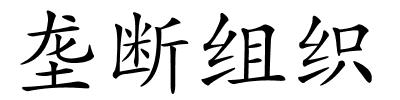 垄断组织